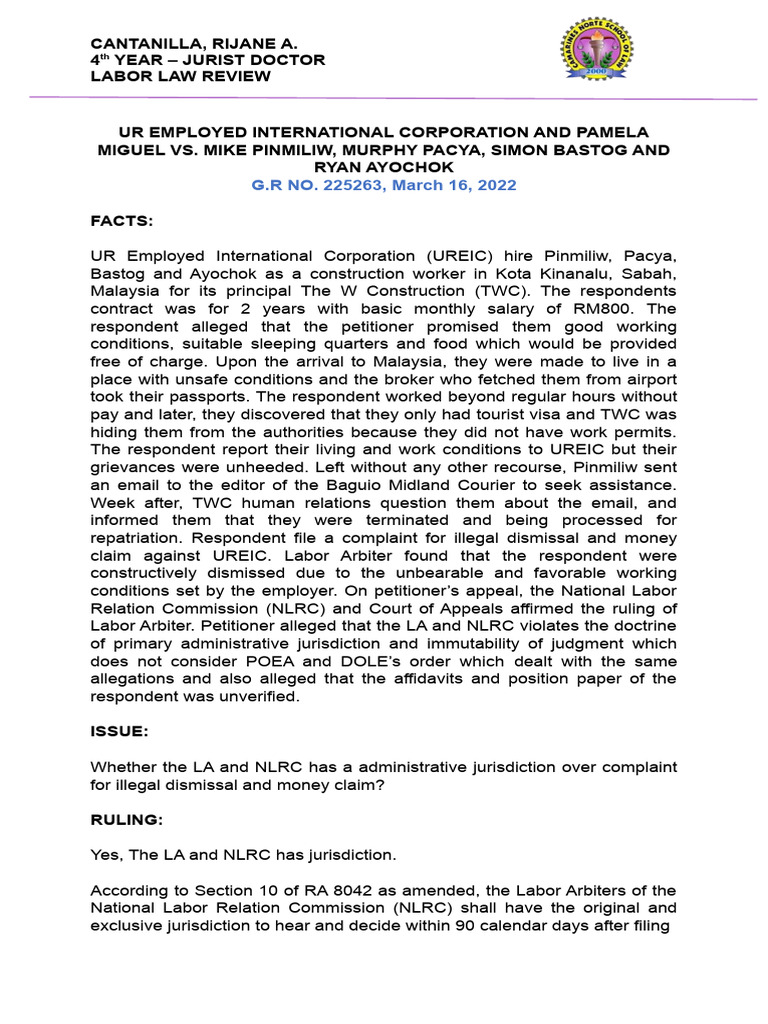 CANTANILLA, RIJANE A.
4$^{th}$ YEAR – JURIST DOCTOR
LABOR LAW REVIEW

CAMARINES NORTE SCHOOL OF LAW
2000

UR EMPLOYED INTERNATIONAL CORPORATION AND PAMELA MIGUEL VS. MIKE PINMILIW, MURPHY PACYA, SIMON BASTOG AND RYAN AYOCHOK
G.R NO. 225263, March 16, 2022

FACTS:

UR Employed International Corporation (UREIC) hire Pinmiliw, Pacya, Bastog and Ayochok as a construction worker in Kota Kinanalu, Sabah, Malaysia for its principal The W Construction (TWC). The respondents contract was for 2 years with basic monthly salary of RM800. The respondent alleged that the petitioner promised them good working conditions, suitable sleeping quarters and food which would be provided free of charge. Upon the arrival to Malaysia, they were made to live in a place with unsafe conditions and the broker who fetched them from airport took their passports. The respondent worked beyond regular hours without pay and later, they discovered that they only had tourist visa and TWC was hiding them from the authorities because they did not have work permits. The respondent report their living and work conditions to UREIC but their grievances were unheeded. Left without any other recourse, Pinmiliw sent an email to the editor of the Baguio Midland Courier to seek assistance. Week after, TWC human relations question them about the email, and informed them that they were terminated and being processed for repatriation. Respondent file a complaint for illegal dismissal and money claim against UREIC. Labor Arbiter found that the respondent were constructively dismissed due to the unbearable and favorable working conditions set by the employer. On petitioner's appeal, the National Labor Relation Commission (NLRC) and Court of Appeals affirmed the ruling of Labor Arbiter. Petitioner alleged that the LA and NLRC violates the doctrine of primary administrative jurisdiction and immutability of judgment which does not consider POEA and DOLE's order which dealt with the same allegations and also alleged that the affidavits and position paper of the respondent was unverified.

ISSUE:

Whether the LA and NLRC has a administrative jurisdiction over complaint for illegal dismissal and money claim?

RULING:

Yes, The LA and NLRC has jurisdiction.

According to Section 10 of RA 8042 as amended, the Labor Arbiters of the National Labor Relation Commission (NLRC) shall have the original and exclusive jurisdiction to hear and decide within 90 calendar days after filing